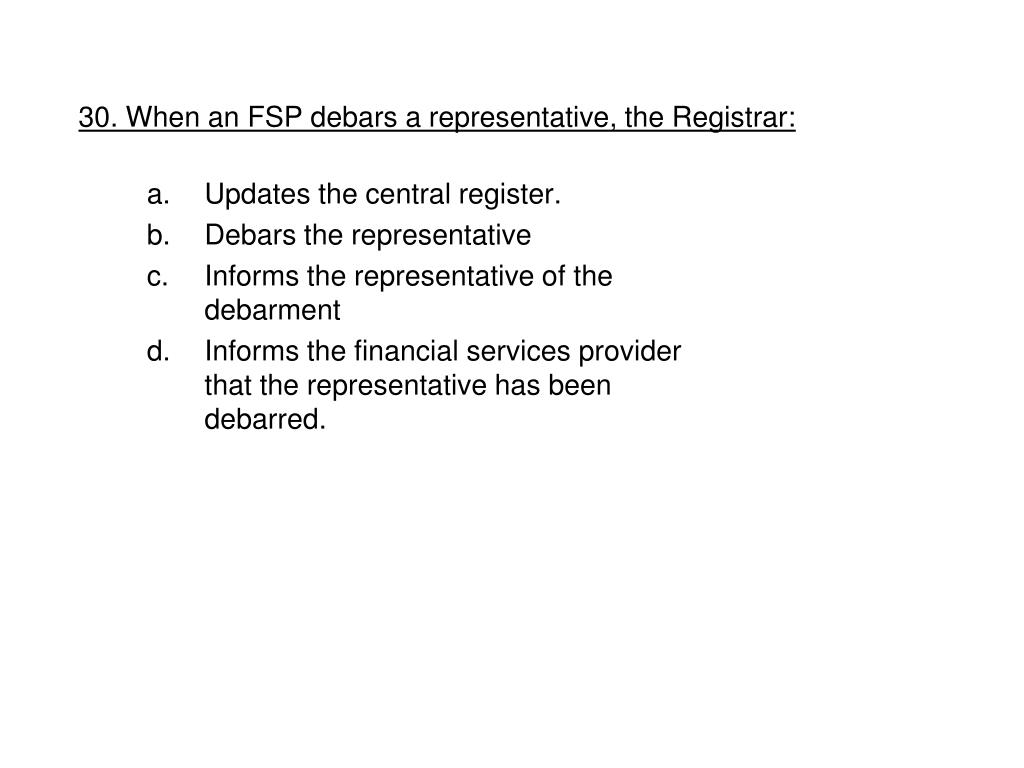 30. When an FSP debars a representative, the Registrar:

a. Updates the central register.
b. Debars the representative
c. Informs the representative of the debarment
d. Informs the financial services provider that the representative has been debarred.